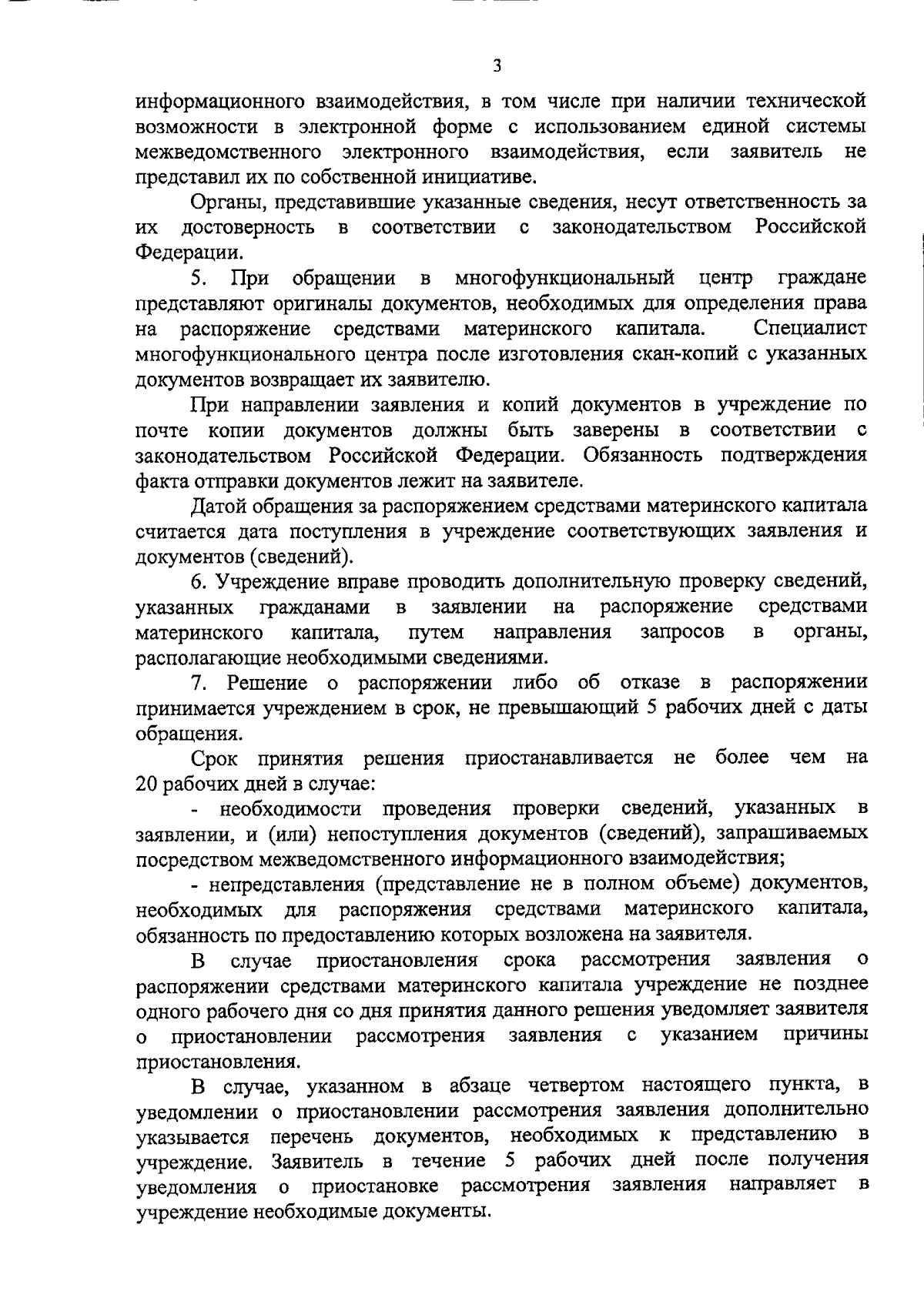 3

информационного взаимодействия, в том числе при наличии технической возможности в электронной форме с использованием единой системы межведомственного электронного взаимодействия, если заявитель не представил их по собственной инициативе.

Органы, представившие указанные сведения, несут ответственность за их достоверность в соответствии с законодательством Российской Федерации.

5. При обращении в многофункциональный центр граждане представляют оригиналы документов, необходимых для определения права на распоряжение средствами материнского капитала. Специалист многофункционального центра после изготовления скан-копий с указанных документов возвращает их заявителю.

При направлении заявления и копий документов в учреждение по почте копии документов должны быть заверены в соответствии с законодательством Российской Федерации. Обязанность подтверждения факта отправки документов лежит на заявителе.

Датой обращения за распоряжением средствами материнского капитала считается дата поступления в учреждение соответствующих заявления и документов (сведений).

6. Учреждение вправе проводить дополнительную проверку сведений, указанных гражданами в заявлении на распоряжение средствами материнского капитала, путем направления запросов в органы, располагающие необходимыми сведениями.

7. Решение о распоряжении либо об отказе в распоряжении принимается учреждением в срок, не превышающий 5 рабочих дней с даты обращения.

Срок принятия решения приостанавливается не более чем на 20 рабочих дней в случае:

- необходимости проведения проверки сведений, указанных в заявлении, и (или) непоступления документов (сведений), запрашиваемых посредством межведомственного информационного взаимодействия;

- непредставления (представление не в полном объеме) документов, необходимых для распоряжения средствами материнского капитала, обязанность по предоставлению которых возложена на заявителя.

В случае приостановления срока рассмотрения заявления о распоряжении средствами материнского капитала учреждение не позднее одного рабочего дня со дня принятия данного решения уведомляет заявителя о приостановлении рассмотрения заявления с указанием причины приостановления.

В случае, указанном в абзаце четвертом настоящего пункта, в уведомлении о приостановлении рассмотрения заявления дополнительно указывается перечень документов, необходимых к представлению в учреждение. Заявитель в течение 5 рабочих дней после получения уведомления о приостановке рассмотрения заявления направляет в учреждение необходимые документы.